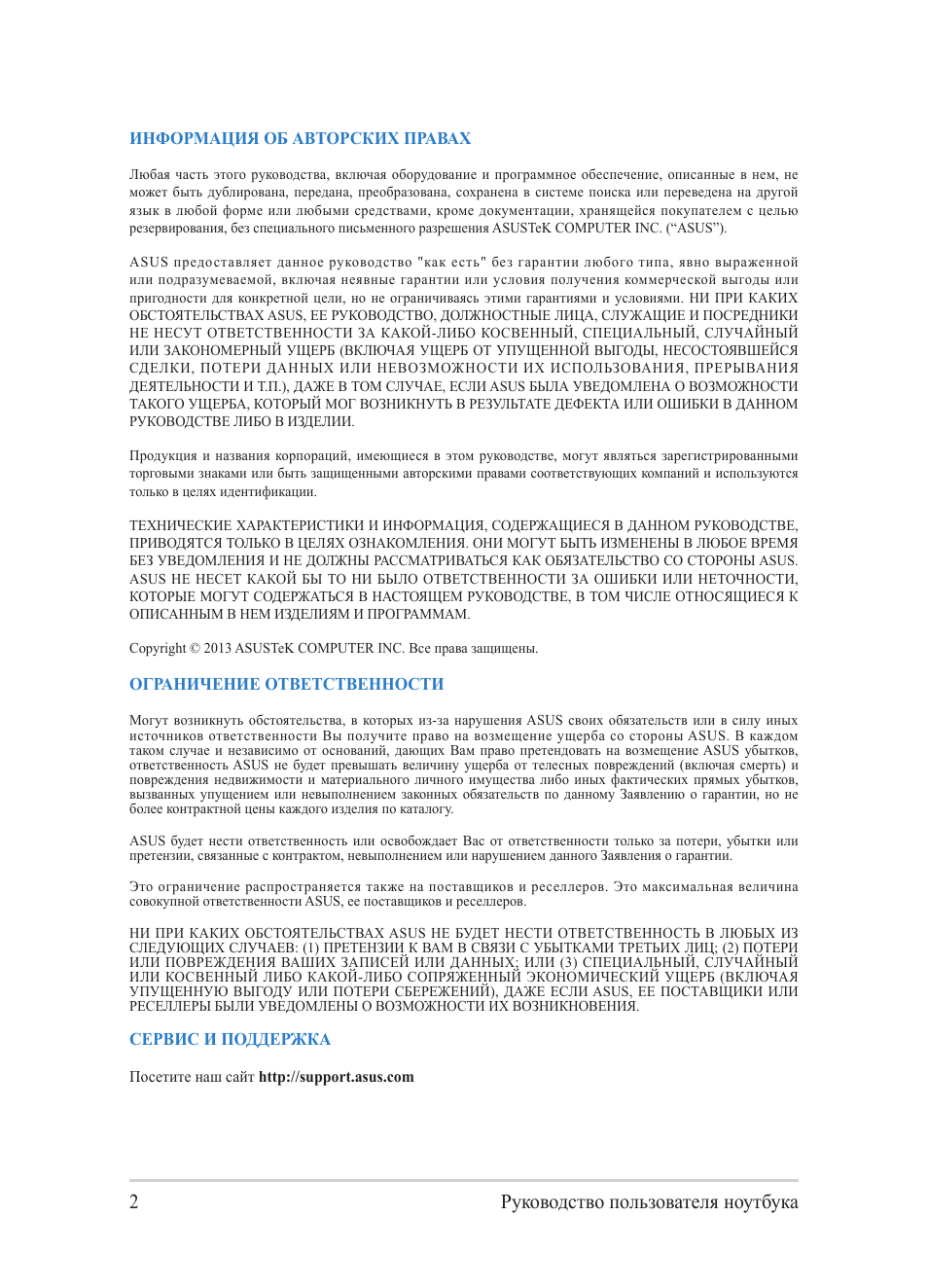 ИНФОРМАЦИЯ ОБ АВТОРСКИХ ПРАВАХ

Любая часть этого руководства, включая оборудование и программное обеспечение, описанные в нем, не может быть дублирована, передана, преобразована, сохранена в системе поиска или переведена на другой язык в любой форме или любыми средствами, кроме документации, хранящейся покупателем с целью резервирования, без специального письменного разрешения ASUSTeK COMPUTER INC. (“ASUS”).

ASUS предоставляет данное руководство "как есть" без гарантии любого типа, явно выраженной или подразумеваемой, включая неявные гарантии или условия получения коммерческой выгоды или пригодности для конкретной цели, но не ограничиваясь этими гарантиями и условиями. НИ ПРИ КАКИХ ОБСТОЯТЕЛЬСТВАХ ASUS, ЕЕ РУКОВОДСТВО, ДОЛЖНОСТНЫЕ ЛИЦА, СЛУЖАЩИЕ И ПОСРЕДНИКИ НЕ НЕСУТ ОТВЕТСТВЕННОСТИ ЗА КАКОЙ-ЛИБО КОСВЕННЫЙ, СПЕЦИАЛЬНЫЙ, СЛУЧАЙНЫЙ ИЛИ ЗАКОНОМЕРНЫЙ УЩЕРБ (ВКЛЮЧАЯ УЩЕРБ ОТ УПУЩЕННОЙ ВЫГОДЫ, НЕСОСТОЯВШЕЙСЯ СДЕЛКИ, ПОТЕРИ ДАННЫХ ИЛИ НЕВОЗМОЖНОСТИ ИХ ИСПОЛЬЗОВАНИЯ, ПРЕРЫВАНИЯ ДЕЯТЕЛЬНОСТИ И Т.П.), ДАЖЕ В ТОМ СЛУЧАЕ, ЕСЛИ ASUS БЫЛА УВЕДОМЛЕНА О ВОЗМОЖНОСТИ ТАКОГО УЩЕРБА, КОТОРЫЙ МОГ ВОЗНИКНУТЬ В РЕЗУЛЬТАТЕ ДЕФЕКТА ИЛИ ОШИБКИ В ДАННОМ РУКОВОДСТВЕ ЛИБО В ИЗДЕЛИИ.

Продукция и названия корпораций, имеющиеся в этом руководстве, могут являться зарегистрированными торговыми знаками или быть защищенными авторскими правами соответствующих компаний и используются только в целях идентификации.

ТЕХНИЧЕСКИЕ ХАРАКТЕРИСТИКИ И ИНФОРМАЦИЯ, СОДЕРЖАЩИЕСЯ В ДАННОМ РУКОВОДСТВЕ, ПРИВОДЯТСЯ ТОЛЬКО В ЦЕЛЯХ ОЗНАКОМЛЕНИЯ. ОНИ МОГУТ БЫТЬ ИЗМЕНЕНЫ В ЛЮБОЕ ВРЕМЯ БЕЗ УВЕДОМЛЕНИЯ И НЕ ДОЛЖНЫ РАССМАТРИВАТЬСЯ КАК ОБЯЗАТЕЛЬСТВО СО СТОРОНЫ ASUS. ASUS НЕ НЕСЕТ КАКОЙ БЫ ТО НИ БЫЛО ОТВЕТСТВЕННОСТИ ЗА ОШИБКИ ИЛИ НЕТОЧНОСТИ, КОТОРЫЕ МОГУТ СОДЕРЖАТЬСЯ В НАСТОЯЩЕМ РУКОВОДСТВЕ, В ТОМ ЧИСЛЕ ОТНОСЯЩИЕСЯ К ОПИСАННЫМ В НЕМ ИЗДЕЛИЯМ И ПРОГРАММАМ.

Copyright © 2013 ASUSTeK COMPUTER INC. Все права защищены.

ОГРАНИЧЕНИЕ ОТВЕТСТВЕННОСТИ

Могут возникнуть обстоятельства, в которых из-за нарушения ASUS своих обязательств или в силу иных источников ответственности Вы получите право на возмещение ущерба со стороны ASUS. В каждом таком случае и независимо от оснований, дающих Вам право претендовать на возмещение ASUS убытков, ответственность ASUS не будет превышать величину ущерба от телесных повреждений (включая смерть) и повреждения недвижимости и материального личного имущества либо иных фактических прямых убытков, вызванных упущением или невыполнением законных обязательств по данному Заявлению о гарантии, но не более контрактной цены каждого изделия по каталогу.

ASUS будет нести ответственность или освобождает Вас от ответственности только за потери, убытки или претензии, связанные с контрактом, невыполнением или нарушением данного Заявления о гарантии.

Это ограничение распространяется также на поставщиков и реселлеров. Это максимальная величина совокупной ответственности ASUS, ее поставщиков и реселлеров.

НИ ПРИ КАКИХ ОБСТОЯТЕЛЬСТВАХ ASUS НЕ БУДЕТ НЕСТИ ОТВЕТСТВЕННОСТЬ В ЛЮБЫХ ИЗ СЛЕДУЮЩИХ СЛУЧАЕВ: (1) ПРЕТЕНЗИИ К ВАМ В СВЯЗИ С УБЫТКАМИ ТРЕТЬИХ ЛИЦ; (2) ПОТЕРИ ИЛИ ПОВРЕЖДЕНИЯ ВАШИХ ЗАПИСЕЙ ИЛИ ДАННЫХ; ИЛИ (3) СПЕЦИАЛЬНЫЙ, СЛУЧАЙНЫЙ ИЛИ КОСВЕННЫЙ ЛИБО КАКОЙ-ЛИБО СОПРЯЖЕННЫЙ ЭКОНОМИЧЕСКИЙ УЩЕРБ (ВКЛЮЧАЯ УПУЩЕННУЮ ВЫГОДУ ИЛИ ПОТЕРИ СБЕРЕЖЕНИЙ), ДАЖЕ ЕСЛИ ASUS, ЕЕ ПОСТАВЩИКИ ИЛИ РЕСЕЛЛЕРЫ БЫЛИ УВЕДОМЛЕНЫ О ВОЗМОЖНОСТИ ИХ ВОЗНИКНОВЕНИЯ.

СЕРВИС И ПОДДЕРЖКА

Посетите наш сайт http://support.asus.com

2 Руководство пользователя ноутбука